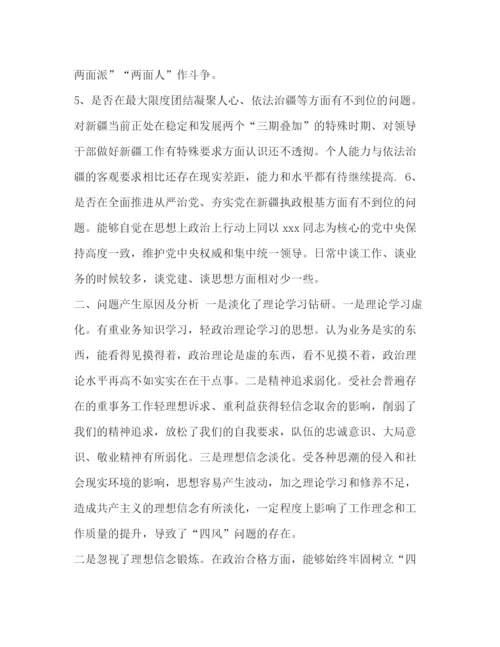 两面派”“两面人”作斗争。

5、是否在最大限度团结凝聚人心、依法治疆等方面有不到位的问题。对新疆当前正处在稳定和发展两个“三期叠加”的特殊时期、对领导干部做好新疆工作有特殊要求方面认识还不透彻。个人能力与依法治疆的客观要求相比还存在现实差距，能力和水平都有待继续提高. 6、是否在全面推进从严治党、夯实党在新疆执政根基方面有不到位的问题。能够自觉在思想上政治上行动上同以 xxx 同志为核心的党中央保持高度一致，维护党中央权威和集中统一领导。日常中谈工作、谈业务的时候较多，谈党建、谈思想方面相对少一些。

二、问题产生原因及分析 一是淡化了理论学习钻研。一是理论学习虚化。有重业务知识学习，轻政治理论学习的思想。认为业务是实的东西，能看得见摸得着，政治理论是虚的东西，看不见摸不着，政治理论水平再高不如实实在在干点事。二是精神追求弱化。受社会普遍存在的重事务工作轻理想诉求、重利益获得轻信念取舍的影响，削弱了我们的精神追求，放松了我们的自我要求，队伍的忠诚意识、大局意识、敬业精神有所弱化。三是理想信念淡化。受各种思潮的侵入和社会现实环境的影响，思想容易产生波动，加之理论学习和修养不足，造成共产主义的理想信念有所淡化，一定程度上影响了工作理念和工作质量的提升，导致了“四风”问题的存在。

二是忽视了理想信念锻炼。在政治合格方面，能够始终牢固树立“四